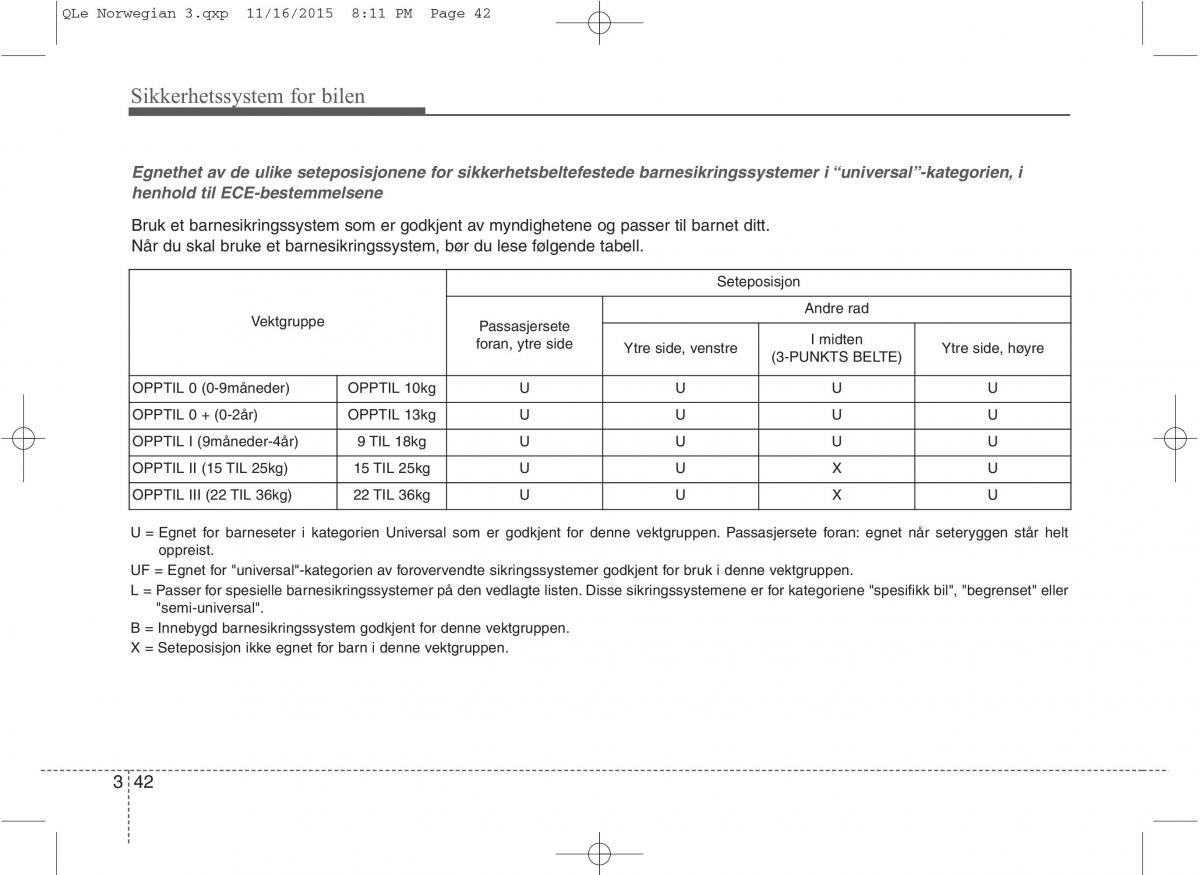 QLe Norwegian 3.qxp 11/16/2015 8:11 PM Page 42

Sikkerhetssystem for bilen

Egnethet av de ulike seteposisjonene for sikkerhetsbeltefestede barnesikringssystemer i “universal”-kategorien, i henhold til ECE-bestemmelsene

Bruk et barnesikringssystem som er godkjent av myndighetene og passer til barnet ditt.
Når du skal bruke et barnesikringssystem, bør du lese følgende tabell.

| Vektgruppe | | Seteposisjon | | | |
|---|---|---|---|---|---|
| | | Passasjersete foran, ytre side | Andre rad | | |
| | | | Ytre side, venstre | I midten (3-PUNKTS BELTE) | Ytre side, høyre |
| OPPTIL 0 (0-9måneder) | OPPTIL 10kg | U | U | U | U |
| OPPTIL 0 + (0-2år) | OPPTIL 13kg | U | U | U | U |
| OPPTIL I (9måneder-4år) | 9 TIL 18kg | U | U | U | U |
| OPPTIL II (15 TIL 25kg) | 15 TIL 25kg | U | U | X | U |
| OPPTIL III (22 TIL 36kg) | 22 TIL 36kg | U | U | X | U |

U = Egnet for barneseter i kategorien Universal som er godkjent for denne vektgruppen. Passasjersete foran: egnet når seteryggen står helt oppreist.
UF = Egnet for "universal"-kategorien av forovervendte sikringssystemer godkjent for bruk i denne vektgruppen.
L = Passer for spesielle barnesikringssystemer på den vedlagte listen. Disse sikringssystemene er for kategoriene "spesifikk bil", "begrenset" eller "semi-universal".
B = Innebygd barnesikringssystem godkjent for denne vektgruppen.
X = Seteposisjon ikke egnet for barn i denne vektgruppen.

3 42